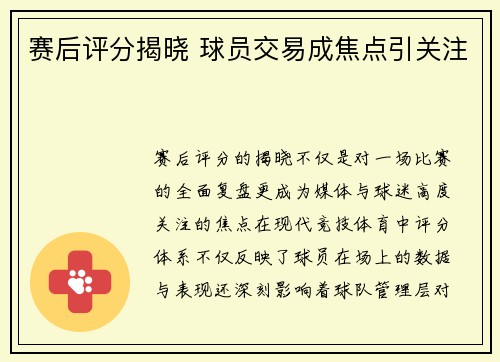 赛后评分揭晓 球员交易成焦点引关注

赛后评分的揭晓不仅是对一场比赛的全面复盘更成为媒体与球迷高度关注的焦点在现代竞技体育中评分体系不仅反映了球员在场上的数据与表现还深刻影响着球队管理层对